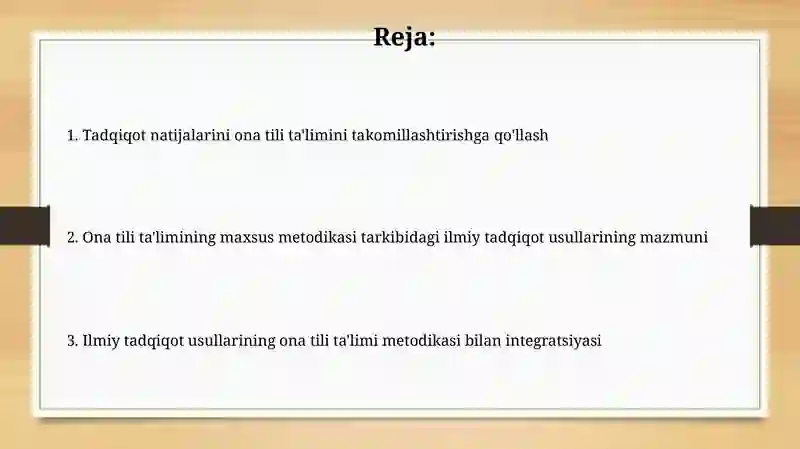 Reja:

1. Tadqiqot natijalarini ona tili ta'limini takomillashtirishga qo'llash

2. Ona tili ta'limining maxsus metodikasi tarkibidagi ilmiy tadqiqot usullarining mazmuni

3. Ilmiy tadqiqot usullarining ona tili ta'limi metodikasi bilan integratsiyasi